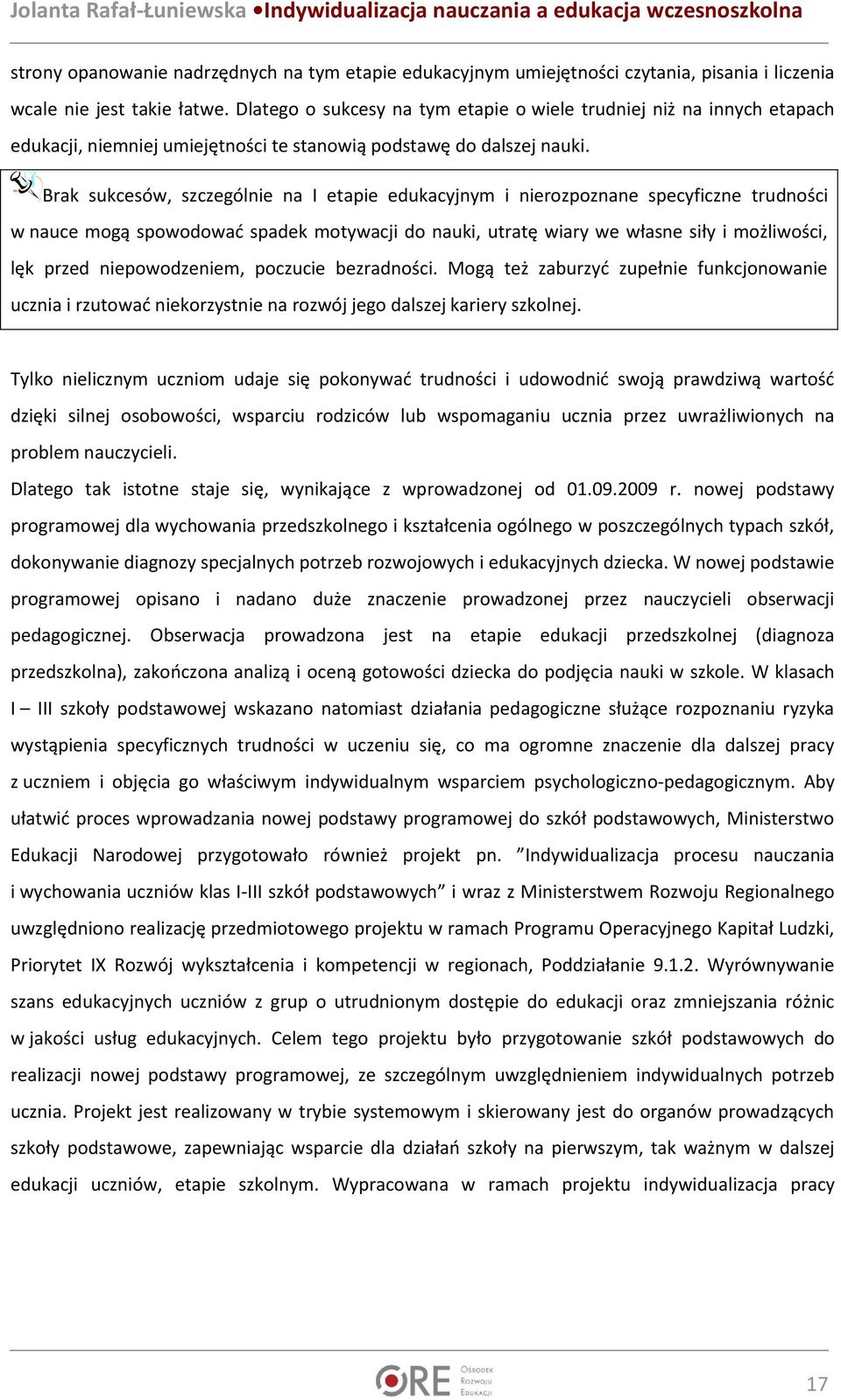 Jolanta Rafał-Łuniewska •Indywidualizacja nauczania a edukacja wczesnoszkolna

strony opanowanie nadrzędnych na tym etapie edukacyjnym umiejętności czytania, pisania i liczenia wcale nie jest takie łatwe. Dlatego o sukcesy na tym etapie o wiele trudniej niż na innych etapach edukacji, niemniej umiejętności te stanowią podstawę do dalszej nauki.

Brak sukcesów, szczególnie na I etapie edukacyjnym i nierozpoznane specyficzne trudności w nauce mogą spowodować spadek motywacji do nauki, utratę wiary we własne siły i możliwości, lęk przed niepowodzeniem, poczucie bezradności. Mogą też zaburzyć zupełnie funkcjonowanie ucznia i rzutować niekorzystnie na rozwój jego dalszej kariery szkolnej.

Tylko nielicznym uczniom udaje się pokonywać trudności i udowodnić swoją prawdziwą wartość dzięki silnej osobowości, wsparciu rodziców lub wspomaganiu ucznia przez uwrażliwionych na problem nauczycieli.

Dlatego tak istotne staje się, wynikające z wprowadzonej od 01.09.2009 r. nowej podstawy programowej dla wychowania przedszkolnego i kształcenia ogólnego w poszczególnych typach szkół, dokonywanie diagnozy specjalnych potrzeb rozwojowych i edukacyjnych dziecka. W nowej podstawie programowej opisano i nadano duże znaczenie prowadzonej przez nauczycieli obserwacji pedagogicznej. Obserwacja prowadzona jest na etapie edukacji przedszkolnej (diagnoza przedszkolna), zakończona analizą i oceną gotowości dziecka do podjęcia nauki w szkole. W klasach I – III szkoły podstawowej wskazano natomiast działania pedagogiczne służące rozpoznaniu ryzyka wystąpienia specyficznych trudności w uczeniu się, co ma ogromne znaczenie dla dalszej pracy z uczniem i objęcia go właściwym indywidualnym wsparciem psychologiczno-pedagogicznym. Aby ułatwić proces wprowadzania nowej podstawy programowej do szkół podstawowych, Ministerstwo Edukacji Narodowej przygotowało również projekt pn. ”Indywidualizacja procesu nauczania i wychowania uczniów klas I-III szkół podstawowych” i wraz z Ministerstwem Rozwoju Regionalnego uwzględniono realizację przedmiotowego projektu w ramach Programu Operacyjnego Kapitał Ludzki, Priorytet IX Rozwój wykształcenia i kompetencji w regionach, Poddziałanie 9.1.2. Wyrównywanie szans edukacyjnych uczniów z grup o utrudnionym dostępie do edukacji oraz zmniejszania różnic w jakości usług edukacyjnych. Celem tego projektu było przygotowanie szkół podstawowych do realizacji nowej podstawy programowej, ze szczególnym uwzględnieniem indywidualnych potrzeb ucznia. Projekt jest realizowany w trybie systemowym i skierowany jest do organów prowadzących szkoły podstawowe, zapewniając wsparcie dla działań szkoły na pierwszym, tak ważnym w dalszej edukacji uczniów, etapie szkolnym. Wypracowana w ramach projektu indywidualizacja pracy

ORE Ośrodek Rozwoju Edukacji

17